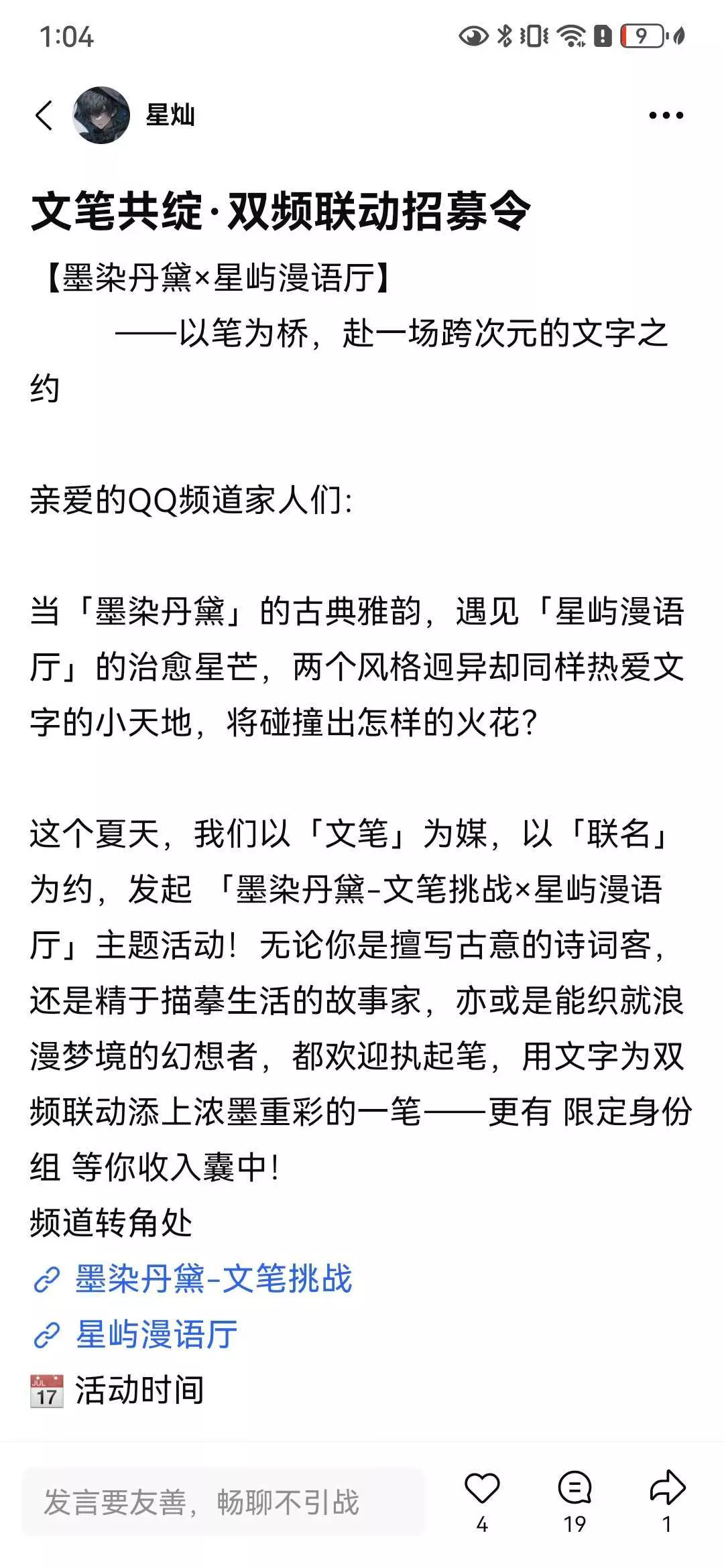 1:04

9

星灿

文笔共绽·双频联动招募令

【墨染丹黛×星屿漫语厅】

——以笔为桥，赴一场跨次元的文字之约

亲爱的QQ频道家人们:

当「墨染丹黛」的古典雅韵，遇见「星屿漫语厅」的治愈星芒，两个风格迥异却同样热爱文字的小天地，将碰撞出怎样的火花?

这个夏天，我们以「文笔」为媒，以「联名」为约，发起 「墨染丹黛-文笔挑战×星屿漫语厅」主题活动！无论你是擅写古意的诗词客，还是精于描摹生活的故事家，亦或是能织就浪漫梦境的幻想者，都欢迎执起笔，用文字为双频联动添上浓墨重彩的一笔——更有 限定身份组 等你收入囊中！
频道转角处

墨染丹黛-文笔挑战

星屿漫语厅

JUL 17 活动时间

发言要友善，畅聊不引战

4

19

1